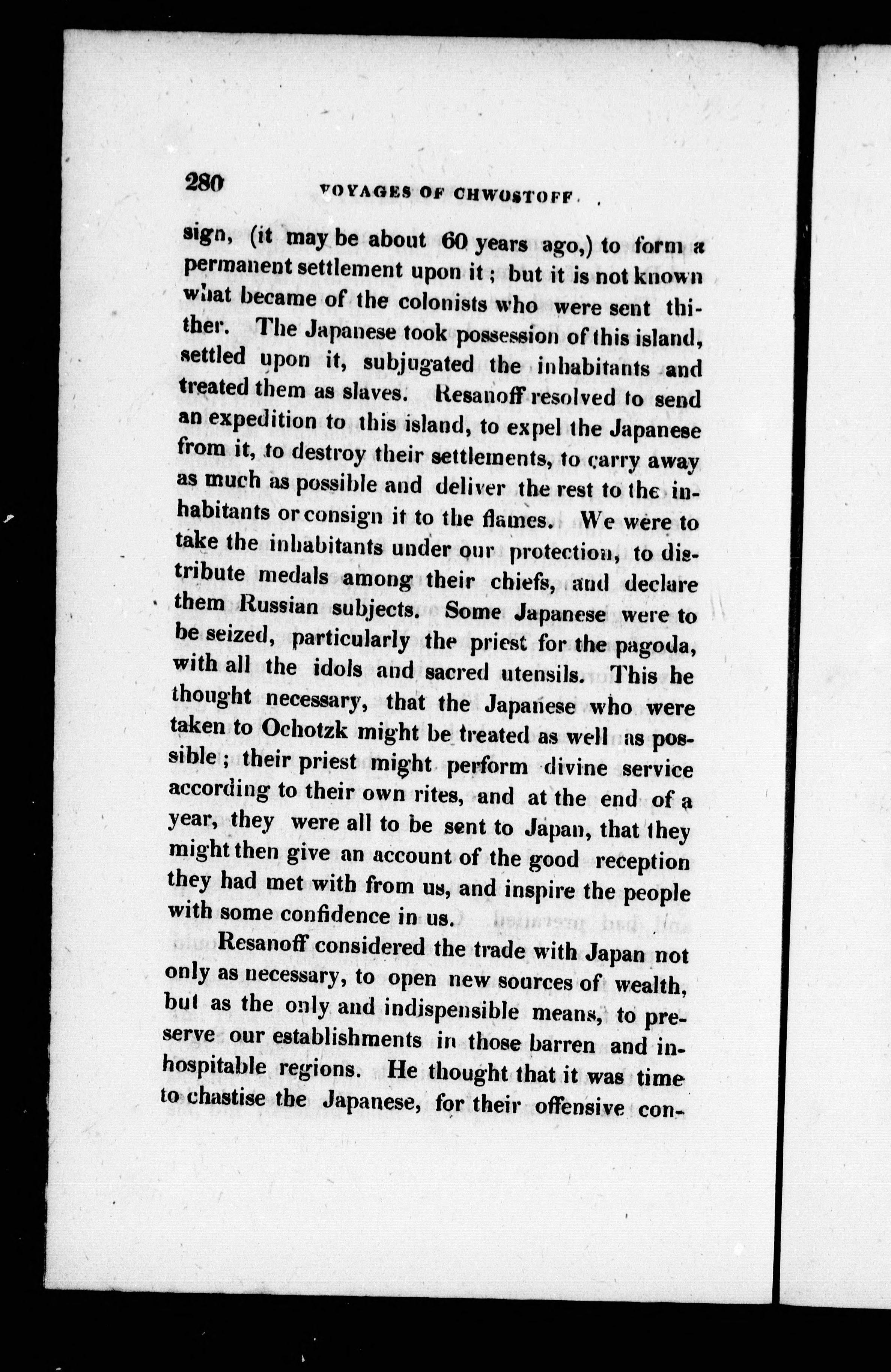 280 VOYAGES OF CHWOSTOFF.

sign, (it may be about 60 years ago,) to form a permanent settlement upon it; but it is not known what became of the colonists who were sent thither. The Japanese took possession of this island, settled upon it, subjugated the inhabitants and treated them as slaves. Resanoff resolved to send an expedition to this island, to expel the Japanese from it, to destroy their settlements, to carry away as much as possible and deliver the rest to the inhabitants or consign it to the flames. We were to take the inhabitants under our protection, to distribute medals among their chiefs, and declare them Russian subjects. Some Japanese were to be seized, particularly the priest for the pagoda, with all the idols and sacred utensils. This he thought necessary, that the Japanese who were taken to Ochotzk might be treated as well as possible; their priest might perform divine service according to their own rites, and at the end of a year, they were all to be sent to Japan, that they might then give an account of the good reception they had met with from us, and inspire the people with some confidence in us.

Resanoff considered the trade with Japan not only as necessary, to open new sources of wealth, but as the only and indispensible means, to preserve our establishments in those barren and inhospitable regions. He thought that it was time to chastise the Japanese, for their offensive con-